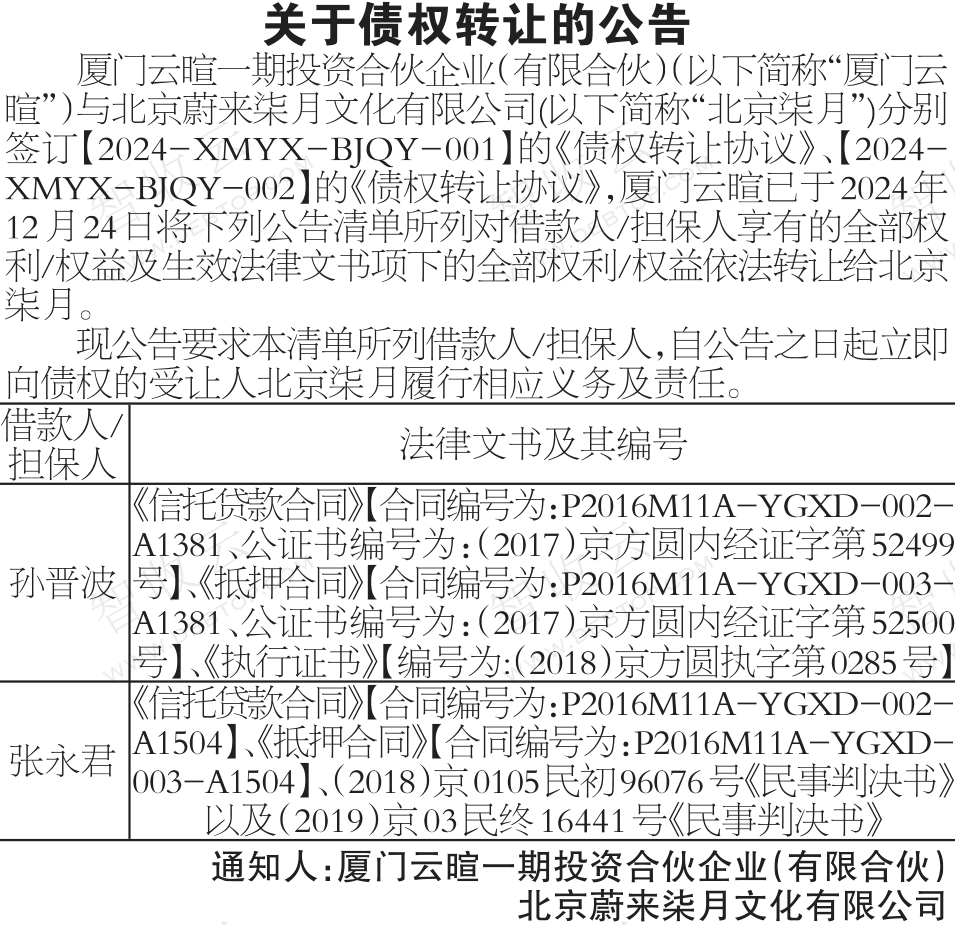 关于债权转让的公告

厦门云暄一期投资合伙企业(有限合伙)(以下简称“厦门云暄”)与北京蔚来柒月文化有限公司(以下简称“北京柒月”)分别签订【2024-XMYX-BJQY-001】的《债权转让协议》、【2024-XMYX-BJQY-002】的《债权转让协议》,厦门云暄已于2024年12月24日将下列公告清单所列对借款人/担保人享有的全部权利/权益及生效法律文书项下的全部权利/权益依法转让给北京柒月。

现公告要求本清单所列借款人/担保人,自公告之日起立即向债权的受让人北京柒月履行相应义务及责任。

| 借款人/担保人 | 法律文书及其编号 |
|---|---|
| 孙晋波 | 《信托贷款合同》【合同编号为:P2016M11A-YGXD-002-A1381、公证书编号为:(2017)京方圆内经证字第52499号】、《抵押合同》【合同编号为:P2016M11A-YGXD-003-A1381、公证书编号为:(2017)京方圆内经证字第52500号】、《执行证书》【编号为:(2018)京方圆执字第0285号】 |
| 张永君 | 《信托贷款合同》【合同编号为:P2016M11A-YGXD-002-A1504】、《抵押合同》【合同编号为:P2016M11A-YGXD-003-A1504】、(2018)京0105民初96076号《民事判决书》以及(2019)京03民终16441号《民事判决书》 |

通知人:厦门云暄一期投资合伙企业(有限合伙)
北京蔚来柒月文化有限公司